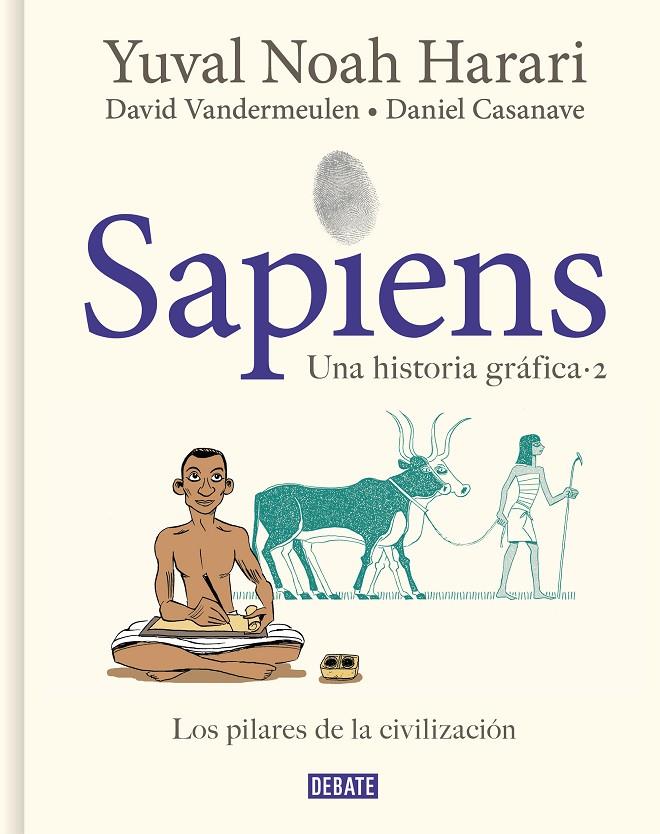 Yuval Noah Harari
David Vandermeulen • Daniel Casanave

Sapiens
Una historia gráfica·2

Los pilares de la civilización

DEBATE